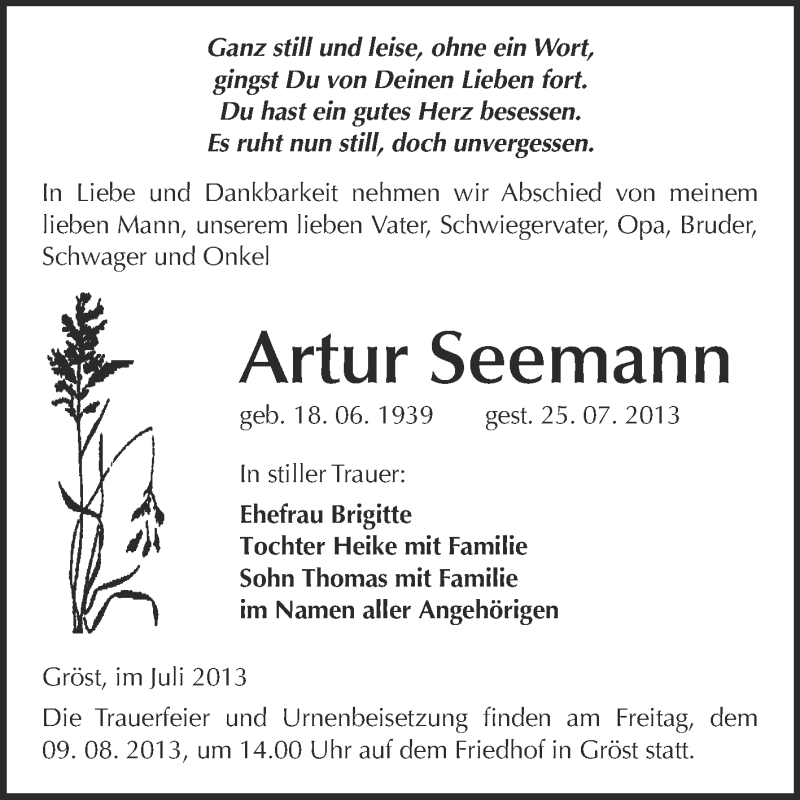 Ganz still und leise, ohne ein Wort,
gingst Du von Deinen Lieben fort.
Du hast ein gutes Herz besessen.
Es ruht nun still, doch unvergessen.

In Liebe und Dankbarkeit nehmen wir Abschied von meinem lieben Mann, unserem lieben Vater, Schwiegervater, Opa, Bruder, Schwager und Onkel

Artur Seemann

geb. 18. 06. 1939 gest. 25. 07. 2013

In stiller Trauer:

Ehefrau Brigitte
Tochter Heike mit Familie
Sohn Thomas mit Familie
im Namen aller Angehörigen

Gröst, im Juli 2013

Die Trauerfeier und Urnenbeisetzung finden am Freitag, dem 09. 08. 2013, um 14.00 Uhr auf dem Friedhof in Gröst statt.